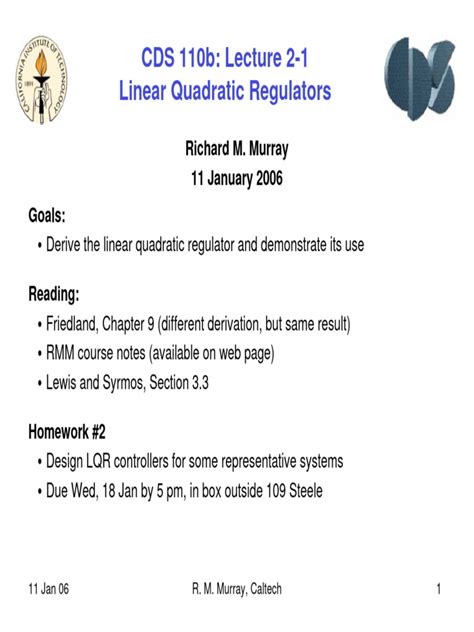 CALIFORNIA INSTITUTE OF TECHNOLOGY
1891

CDS 110b: Lecture 2-1
Linear Quadratic Regulators

Richard M. Murray
11 January 2006

Goals:
• Derive the linear quadratic regulator and demonstrate its use

Reading:
• Friedland, Chapter 9 (different derivation, but same result)
• RMM course notes (available on web page)
• Lewis and Syrmos, Section 3.3

Homework #2
• Design LQR controllers for some representative systems
• Due Wed, 18 Jan by 5 pm, in box outside 109 Steele

11 Jan 06
R. M. Murray, Caltech
1